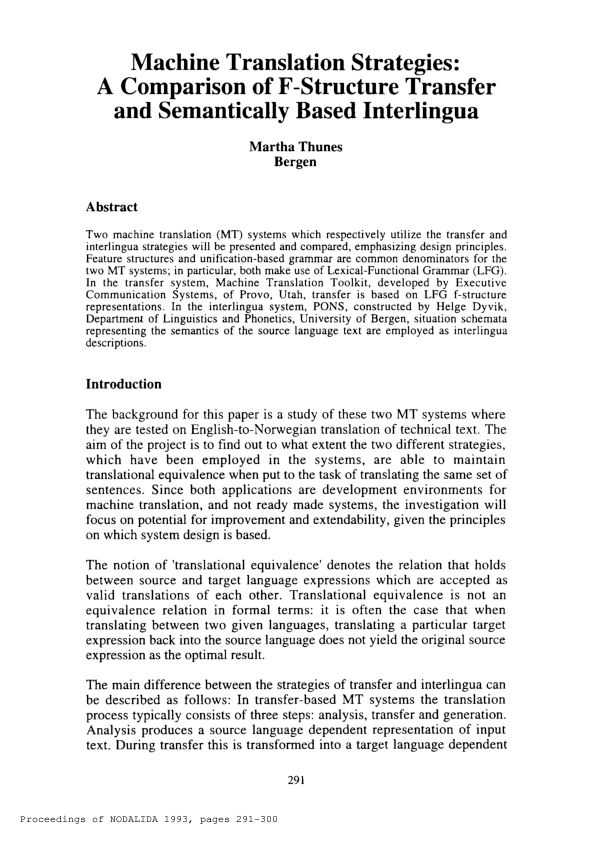 Machine Translation Strategies: A Comparison of F-Structure Transfer and Semantically Based Interlingua

Martha Thunes
Bergen

Abstract

Two machine translation (MT) systems which respectively utilize the transfer and interlingua strategies will be presented and compared, emphasizing design principles. Feature structures and unification-based grammar are common denominators for the two MT systems; in particular, both make use of Lexical-Functional Grammar (LFG). In the transfer system, Machine Translation Toolkit, developed by Executive Communication Systems, of Provo, Utah, transfer is based on LFG f-structure representations. In the interlingua system, PONS, constructed by Helge Dyvik, Department of Linguistics and Phonetics, University of Bergen, situation schemata representing the semantics of the source language text are employed as interlingua descriptions.

Introduction

The background for this paper is a study of these two MT systems where they are tested on English-to-Norwegian translation of technical text. The aim of the project is to find out to what extent the two different strategies, which have been employed in the systems, are able to maintain translational equivalence when put to the task of translating the same set of sentences. Since both applications are development environments for machine translation, and not ready made systems, the investigation will focus on potential for improvement and extendability, given the principles on which system design is based.

The notion of 'translational equivalence' denotes the relation that holds between source and target language expressions which are accepted as valid translations of each other. Translational equivalence is not an equivalence relation in formal terms: it is often the case that when translating between two given languages, translating a particular target expression back into the source language does not yield the original source expression as the optimal result.

The main difference between the strategies of transfer and interlingua can be described as follows: In transfer-based MT systems the translation process typically consists of three steps: analysis, transfer and generation. Analysis produces a source language dependent representation of input text. During transfer this is transformed into a target language dependent

291

Proceedings of NODALIDA 1993, pages 291-300